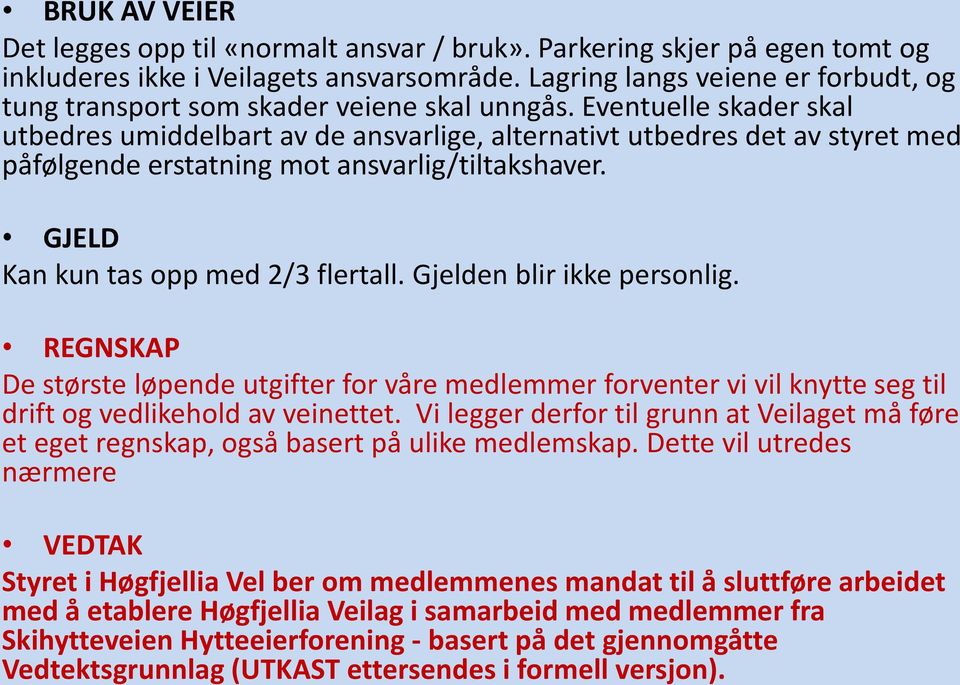 • BRUK AV VEIER
Det legges opp til «normalt ansvar / bruk». Parkering skjer på egen tomt og inkluderes ikke i Veilagets ansvarsområde. Lagring langs veiene er forbudt, og tung transport som skader veiene skal unngås. Eventuelle skader skal utbedres umiddelbart av de ansvarlige, alternativt utbedres det av styret med påfølgende erstatning mot ansvarlig/tiltakshaver.

• GJELD
Kan kun tas opp med 2/3 flertall. Gjelden blir ikke personlig.

• REGNSKAP
De største løpende utgifter for våre medlemmer forventer vi vil knytte seg til drift og vedlikehold av veinettet. Vi legger derfor til grunn at Veilaget må føre et eget regnskap, også basert på ulike medlemskap. Dette vil utredes nærmere

• VEDTAK
Styret i Høgfjellia Vel ber om medlemmenes mandat til å sluttføre arbeidet med å etablere Høgfjellia Veilag i samarbeid med medlemmer fra Skihytteveien Hytteeierforening - basert på det gjennomgåtte Vedtektsgrunnlag (UTKAST ettersendes i formell versjon).